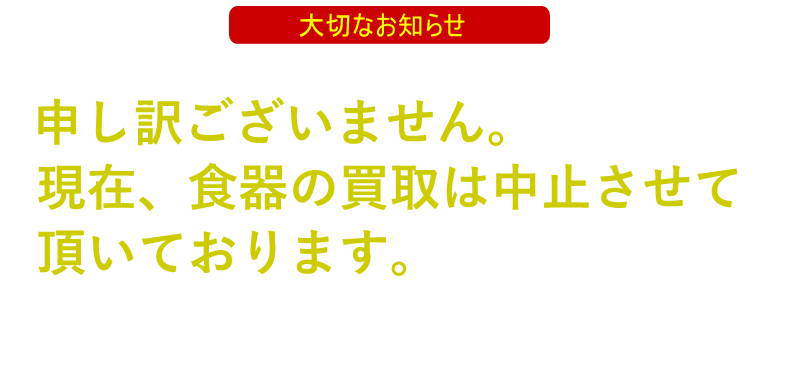 大切なお知らせ

申し訳ございません。
現在、食器の買取は中止させて頂いております。